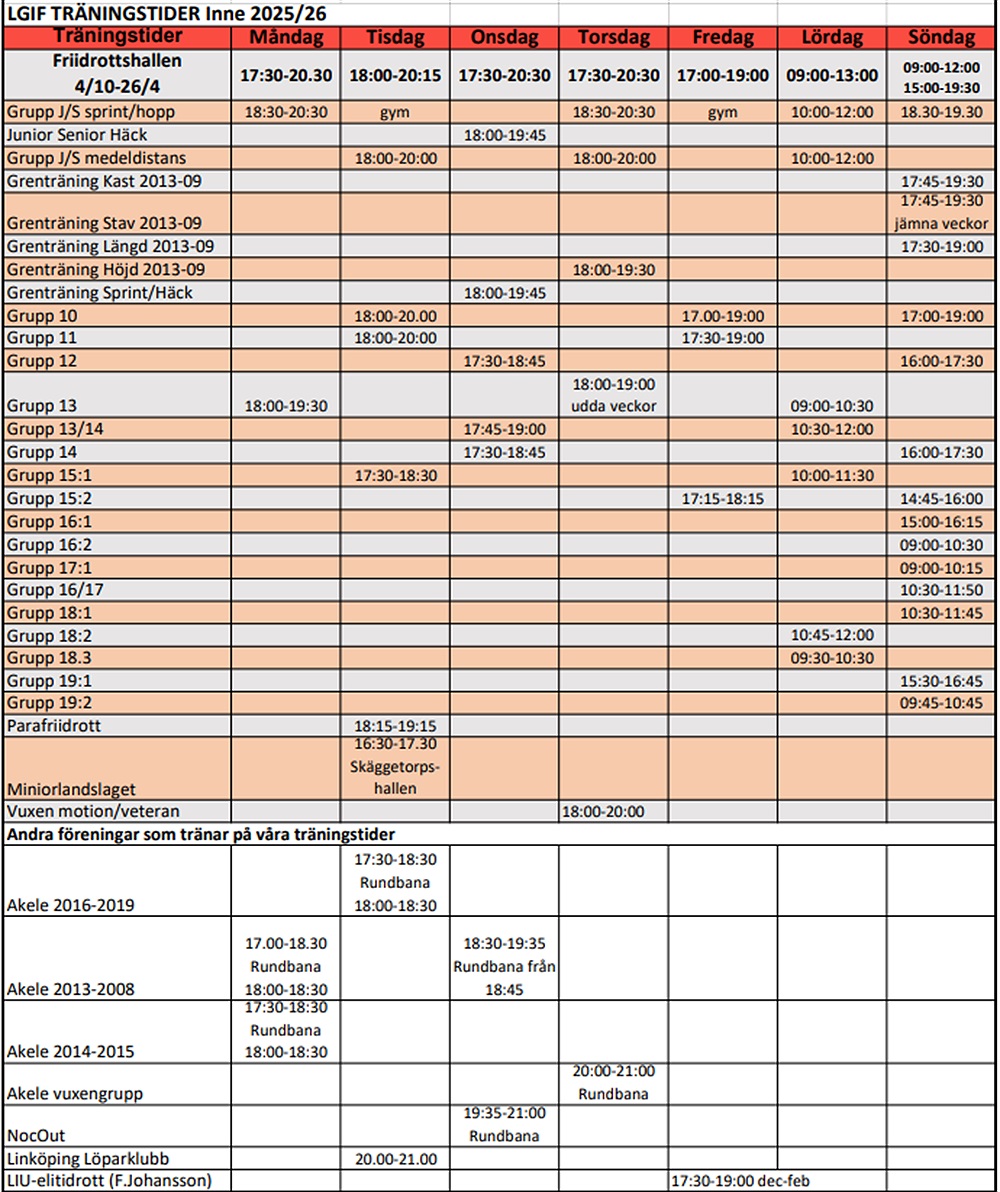 LGIF TRÄNINGSTIDER Inne 2025/26

| Träningstider | Måndag | Tisdag | Onsdag | Torsdag | Fredag | Lördag | Söndag |
|---|---|---|---|---|---|---|---|
| Friidrottshallen 4/10-26/4 | 17:30-20.30 | 18:00-20:15 | 17:30-20:30 | 17:30-20:30 | 17:00-19:00 | 09:00-13:00 | 09:00-12:00 15:00-19:30 |
| Grupp J/S sprint/hopp | 18:30-20:30 | gym | | 18:30-20:30 | gym | 10:00-12:00 | 18.30-19.30 |
| Junior Senior Häck | | | 18:00-19:45 | | | | |
| Grupp J/S medeldistans | | 18:00-20:00 | | 18:00-20:00 | | 10:00-12:00 | |
| Grenträning Kast 2013-09 | | | | | | | 17:45-19:30 |
| Grenträning Stav 2013-09 | | | | | | | 17:45-19:30 jämna veckor |
| Grenträning Längd 2013-09 | | | | | | | 17:30-19:00 |
| Grenträning Höjd 2013-09 | | | | 18:00-19:30 | | | |
| Grenträning Sprint/Häck | | | 18:00-19:45 | | | | |
| Grupp 10 | | 18:00-20.00 | | | 17.00-19:00 | | 17:00-19:00 |
| Grupp 11 | | 18:00-20:00 | | | 17:30-19:00 | | |
| Grupp 12 | | | 17:30-18:45 | | | | 16:00-17:30 |
| Grupp 13 | 18:00-19:30 | | | 18:00-19:00 udda veckor | | 09:00-10:30 | |
| Grupp 13/14 | | | 17:45-19:00 | | | 10:30-12:00 | |
| Grupp 14 | | | 17:30-18:45 | | | | 16:00-17:30 |
| Grupp 15:1 | | 17:30-18:30 | | | | 10:00-11:30 | |
| Grupp 15:2 | | | | | 17:15-18:15 | | 14:45-16:00 |
| Grupp 16:1 | | | | | | | 15:00-16:15 |
| Grupp 16:2 | | | | | | | 09:00-10:30 |
| Grupp 17:1 | | | | | | | 09:00-10:15 |
| Grupp 16/17 | | | | | | | 10:30-11:50 |
| Grupp 18:1 | | | | | | | 10:30-11:45 |
| Grupp 18:2 | | | | | | 10:45-12:00 | |
| Grupp 18.3 | | | | | | 09:30-10:30 | |
| Grupp 19:1 | | | | | | | 15:30-16:45 |
| Grupp 19:2 | | | | | | | 09:45-10:45 |
| Parafriidrott | | 18:15-19:15 | | | | | |
| Miniorlandslaget | | 16:30-17.30 Skäggetorps-hallen | | | | | |
| Vuxen motion/veteran | | | | 18:00-20:00 | | | |
| Andra föreningar som tränar på våra träningstider | | | | | | | |
| Akele 2016-2019 | | 17:30-18:30 Rundbana 18:00-18:30 | | | | | |
| Akele 2013-2008 | 17.00-18.30 Rundbana 18:00-18:30 | | 18:30-19:35 Rundbana från 18:45 | | | | |
| Akele 2014-2015 | 17:30-18:30 Rundbana 18:00-18:30 | | | | | | |
| Akele vuxengrupp | | | | 20:00-21:00 Rundbana | | | |
| NocOut | | | 19:35-21:00 Rundbana | | | | |
| Linköping Löparklubb | | 20.00-21.00 | | | | | |
| LIU-elitidrott (F.Johansson) | | | | | 17:30-19:00 dec-feb | | |